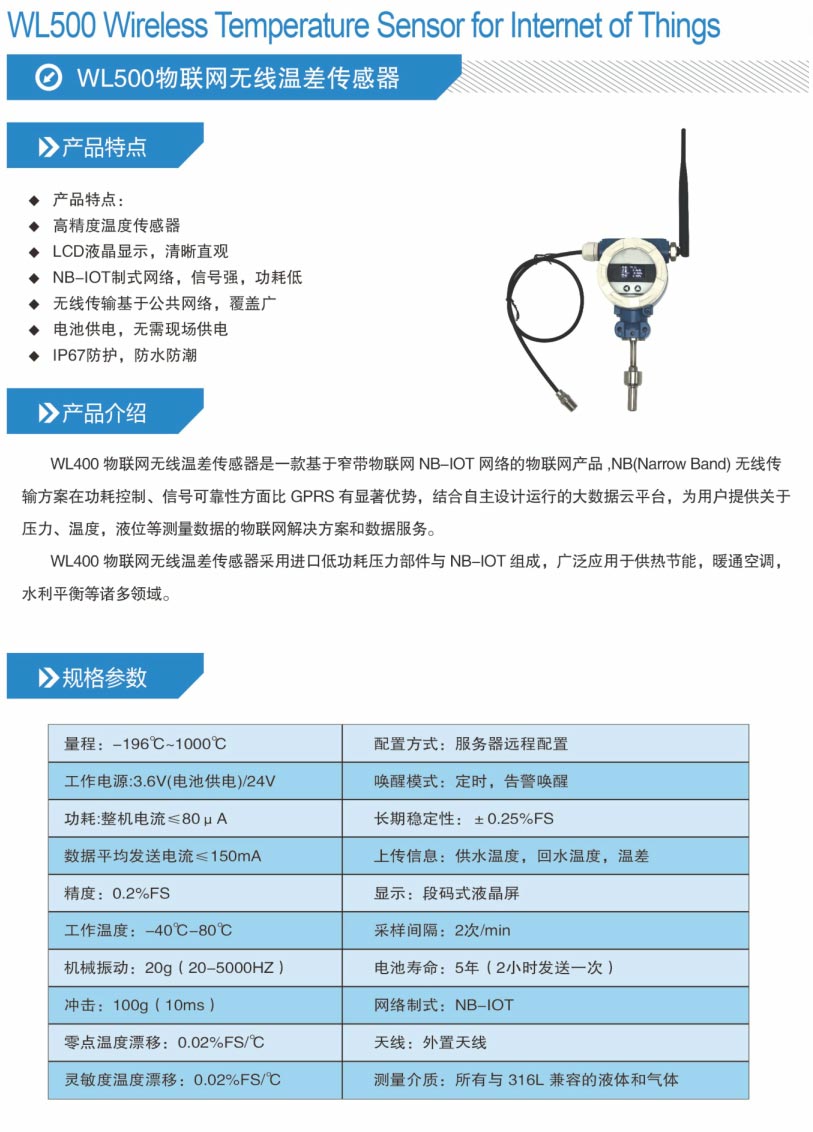 WL500 Wireless Temperature Sensor for Internet of Things

WL500物联网无线温差传感器

产品特点

◆ 产品特点：
◆ 高精度温度传感器
◆ LCD液晶显示，清晰直观
◆ NB-IOT制式网络，信号强，功耗低
◆ 无线传输基于公共网络，覆盖广
◆ 电池供电，无需现场供电
◆ IP67防护，防水防潮

产品介绍

WL400 物联网无线温差传感器是一款基于窄带物联网 NB-IOT 网络的物联网产品 ,NB(Narrow Band) 无线传输方案在功耗控制、信号可靠性方面比 GPRS 有显著优势，结合自主设计运行的大数据云平台，为用户提供关于压力、温度，液位等测量数据的物联网解决方案和数据服务。

WL400 物联网无线温差传感器采用进口低功耗压力部件与 NB-IOT 组成，广泛应用于供热节能，暖通空调，水利平衡等诸多领域。

规格参数

| 量程：-196℃~1000℃ | 配置方式：服务器远程配置 |
|---|---|
| 工作电源:3.6V(电池供电)/24V | 唤醒模式：定时，告警唤醒 |
| 功耗:整机电流≤80μA | 长期稳定性：±0.25%FS |
| 数据平均发送电流≤150mA | 上传信息：供水温度，回水温度，温差 |
| 精度：0.2%FS | 显示：段码式液晶屏 |
| 工作温度：-40℃-80℃ | 采样间隔：2次/min |
| 机械振动：20g（20-5000HZ） | 电池寿命：5年（2小时发送一次） |
| 冲击：100g（10ms） | 网络制式：NB-IOT |
| 零点温度漂移：0.02%FS/℃ | 天线：外置天线 |
| 灵敏度温度漂移：0.02%FS/℃ | 测量介质：所有与 316L 兼容的液体和气体 |